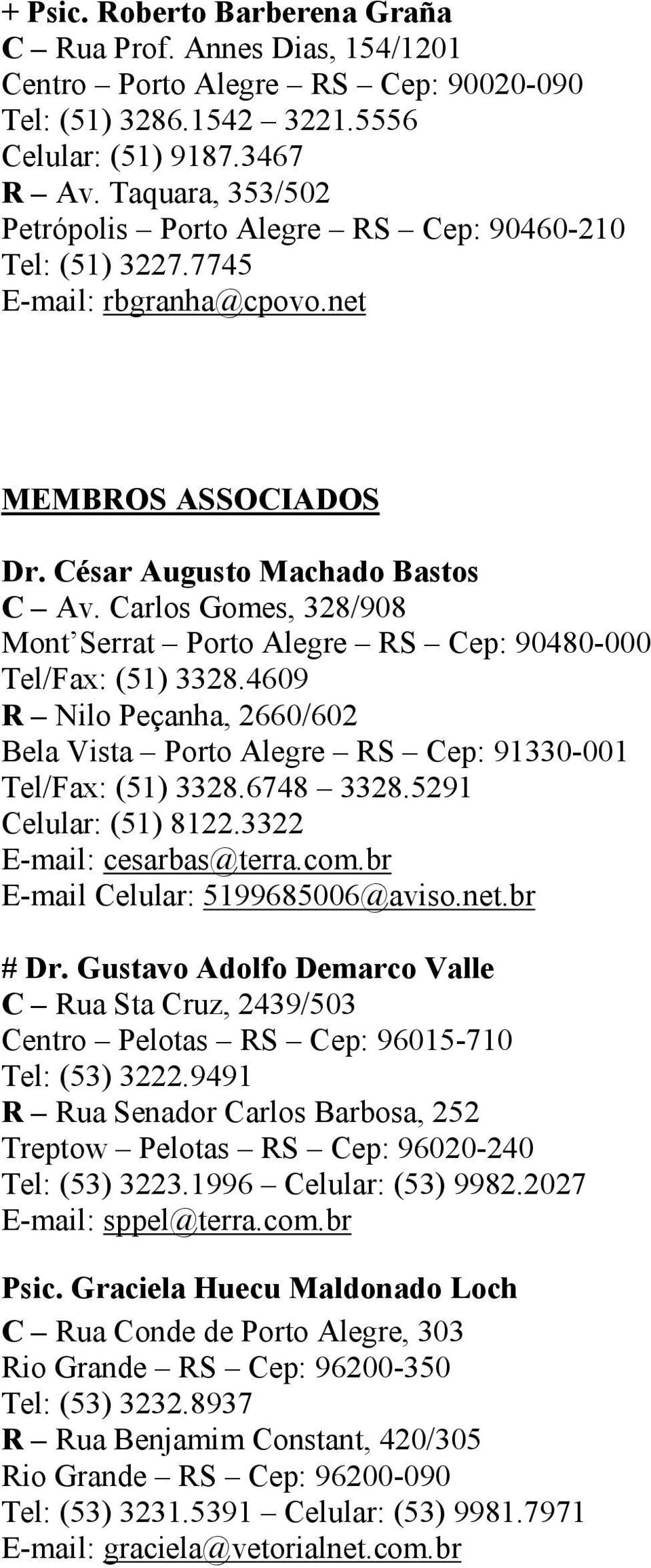 + Psic. Roberto Barberena Graña
C – Rua Prof. Annes Dias, 154/1201
Centro – Porto Alegre – RS – Cep: 90020-090
Tel: (51) 3286.1542 – 3221.5556
Celular: (51) 9187.3467
R – Av. Taquara, 353/502
Petrópolis – Porto Alegre – RS – Cep: 90460-210
Tel: (51) 3227.7745
E-mail: rbgranha@cpovo.net

MEMBROS ASSOCIADOS

Dr. César Augusto Machado Bastos
C – Av. Carlos Gomes, 328/908
Mont'Serrat – Porto Alegre – RS – Cep: 90480-000
Tel/Fax: (51) 3328.4609
R – Nilo Peçanha, 2660/602
Bela Vista – Porto Alegre – RS – Cep: 91330-001
Tel/Fax: (51) 3328.6748 – 3328.5291
Celular: (51) 8122.3322
E-mail: cesarbas@terra.com.br
E-mail Celular: 5199685006@aviso.net.br

# Dr. Gustavo Adolfo Demarco Valle
C – Rua Sta Cruz, 2439/503
Centro – Pelotas – RS – Cep: 96015-710
Tel: (53) 3222.9491
R – Rua Senador Carlos Barbosa, 252
Treptow – Pelotas – RS – Cep: 96020-240
Tel: (53) 3223.1996 – Celular: (53) 9982.2027
E-mail: sppel@terra.com.br

Psic. Graciela Huecu Maldonado Loch
C – Rua Conde de Porto Alegre, 303
Rio Grande – RS – Cep: 96200-350
Tel: (53) 3232.8937
R – Rua Benjamim Constant, 420/305
Rio Grande – RS – Cep: 96200-090
Tel: (53) 3231.5391 – Celular: (53) 9981.7971
E-mail: graciela@vetorialnet.com.br